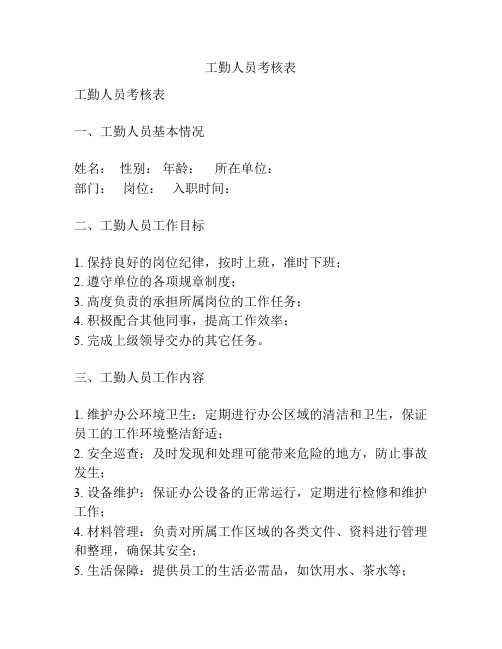 工勤人员考核表

工勤人员考核表

一、工勤人员基本情况

姓名： 性别： 年龄： 所在单位：
部门： 岗位： 入职时间：

二、工勤人员工作目标

1. 保持良好的岗位纪律，按时上班，准时下班；
2. 遵守单位的各项规章制度；
3. 高度负责的承担所属岗位的工作任务；
4. 积极配合其他同事，提高工作效率；
5. 完成上级领导交办的其它任务。

三、工勤人员工作内容

1. 维护办公环境卫生：定期进行办公区域的清洁和卫生，保证员工的工作环境整洁舒适；
2. 安全巡查：及时发现和处理可能带来危险的地方，防止事故发生；
3. 设备维护：保证办公设备的正常运行，定期进行检修和维护工作；
4. 材料管理：负责对所属工作区域的各类文件、资料进行管理和整理，确保其安全；
5. 生活保障：提供员工的生活必需品，如饮用水、茶水等；